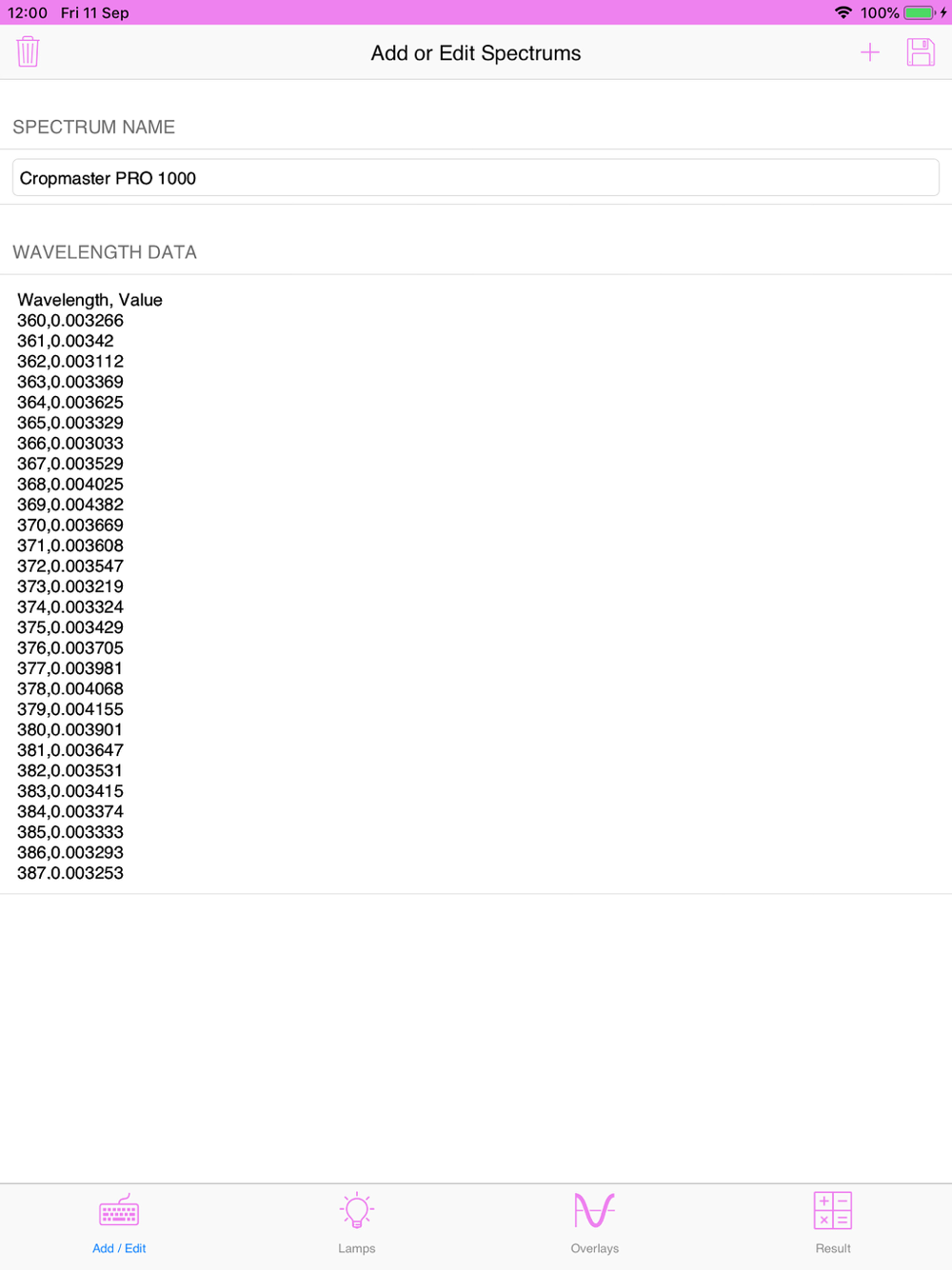 12:00 Fri 11 Sep
100%

Add or Edit Spectrums

SPECTRUM NAME

Cropmaster PRO 1000

WAVELENGTH DATA

Wavelength, Value
360,0.003266
361,0.00342
362,0.003112
363,0.003369
364,0.003625
365,0.003329
366,0.003033
367,0.003529
368,0.004025
369,0.004382
370,0.003669
371,0.003608
372,0.003547
373,0.003219
374,0.003324
375,0.003429
376,0.003705
377,0.003981
378,0.004068
379,0.004155
380,0.003901
381,0.003647
382,0.003531
383,0.003415
384,0.003374
385,0.003333
386,0.003293
387,0.003253

Add / Edit
Lamps
Overlays
Result